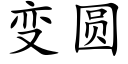 变圆